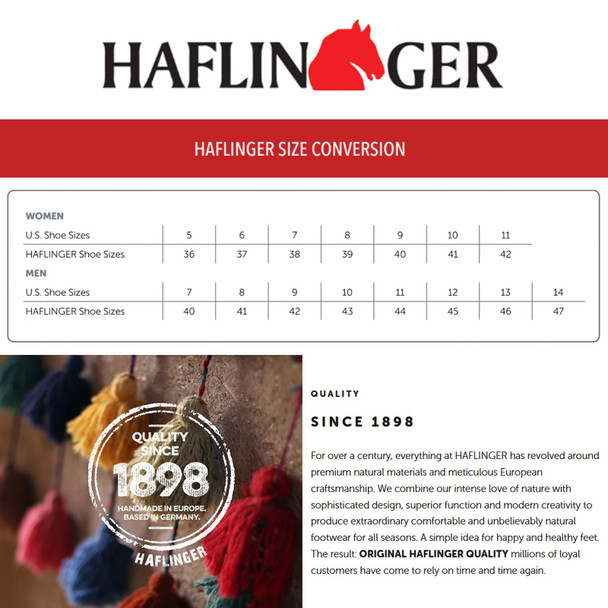 HAFLINGER

HAFLINGER SIZE CONVERSION

WOMEN

| U.S. Shoe Sizes | 5 | 6 | 7 | 8 | 9 | 10 | 11 |
|---|---|---|---|---|---|---|---|
| HAFLINGER Shoe Sizes | 36 | 37 | 38 | 39 | 40 | 41 | 42 |

MEN

| U.S. Shoe Sizes | 7 | 8 | 9 | 10 | 11 | 12 | 13 | 14 |
|---|---|---|---|---|---|---|---|---|
| HAFLINGER Shoe Sizes | 40 | 41 | 42 | 43 | 44 | 45 | 46 | 47 |

QUALITY SINCE 1898
HANDMADE IN EUROPE. BASED IN GERMANY.
HAFLINGER

QUALITY

SINCE 1898

For over a century, everything at HAFLINGER has revolved around premium natural materials and meticulous European craftsmanship. We combine our intense love of nature with sophisticated design, superior function and modern creativity to produce extraordinary comfortable and unbelievably natural footwear for all seasons. A simple idea for happy and healthy feet. The result: ORIGINAL HAFLINGER QUALITY millions of loyal customers have come to rely on time and time again.